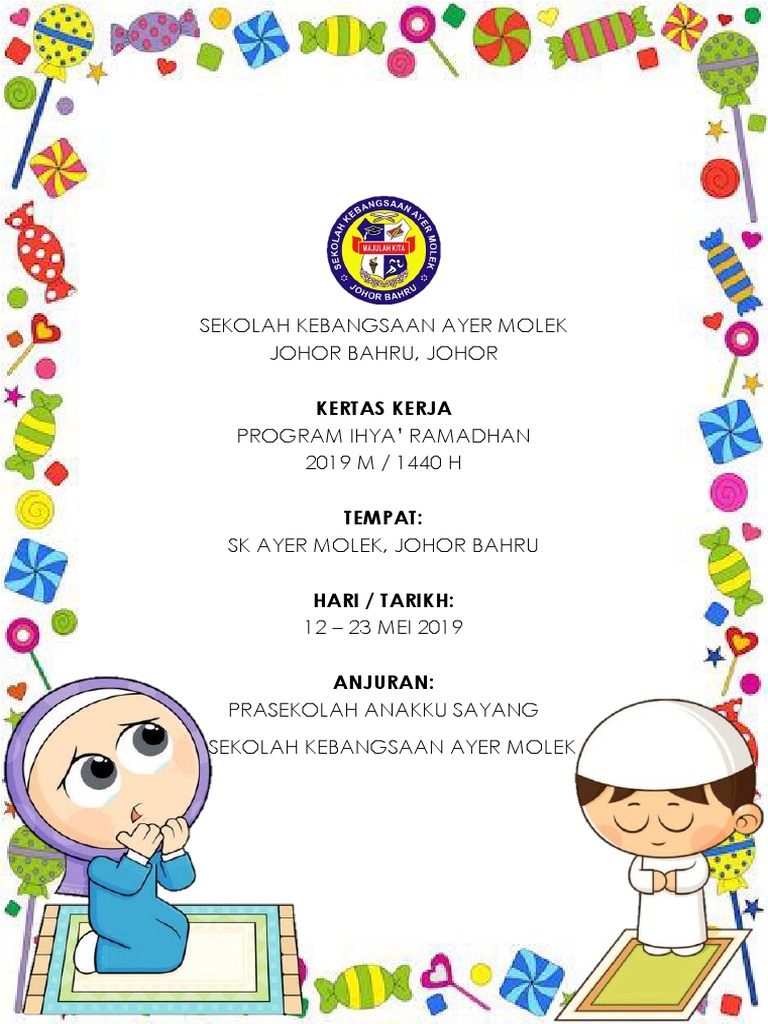 SEKOLAH KEBANGSAAN AYER MOLEK
MAJULAH KITA
JOHOR BAHRU

SEKOLAH KEBANGSAAN AYER MOLEK
JOHOR BAHRU, JOHOR

KERTAS KERJA
PROGRAM IHYA' RAMADHAN
2019 M / 1440 H

TEMPAT:
SK AYER MOLEK, JOHOR BAHRU

HARI / TARIKH:
12 – 23 MEI 2019

ANJURAN:
PRASEKOLAH ANAKKU SAYANG
SEKOLAH KEBANGSAAN AYER MOLEK